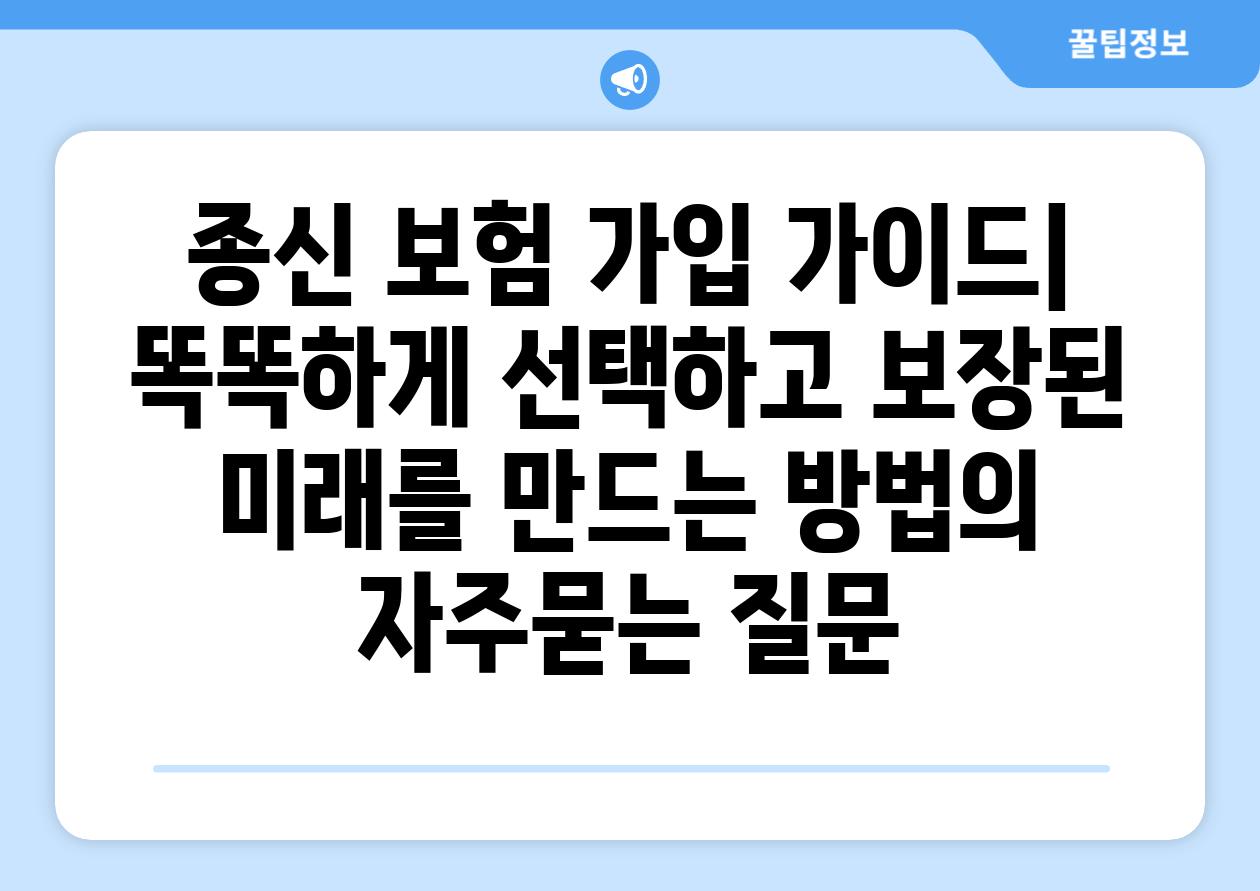 꿀팁정보

종신 보험 가입 가이드| 똑똑하게 선택하고 보장된 미래를 만드는 방법의 자주묻는 질문